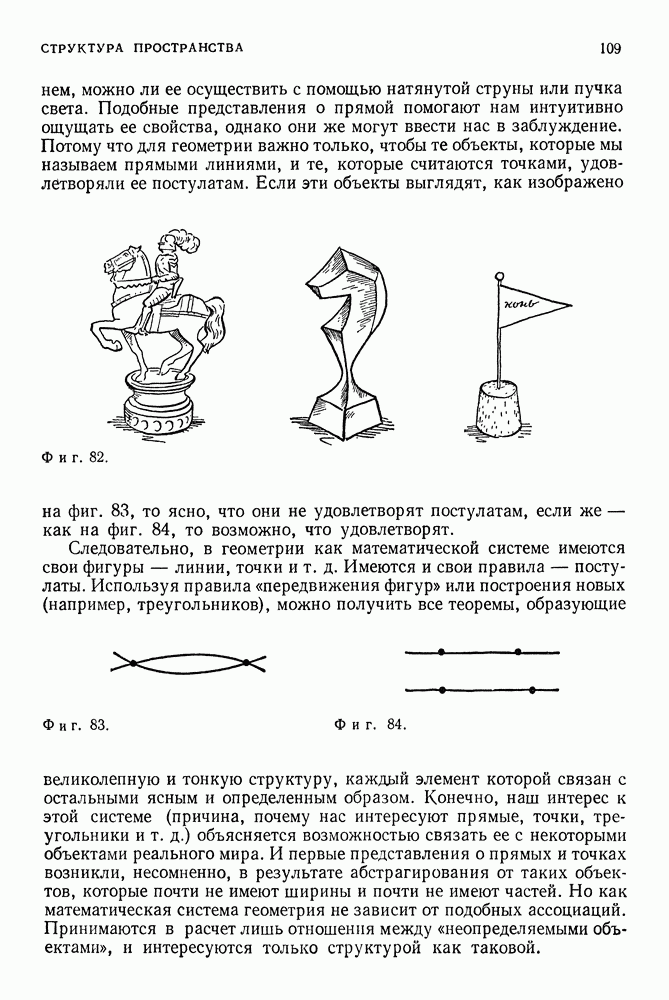 СТРУКТУРА ПРОСТРАНСТВА

109

нем, можно ли ее осуществить с помощью натянутой струны или пучка света. Подобные представления о прямой помогают нам интуитивно ощущать ее свойства, однако они же могут ввести нас в заблуждение. Потому что для геометрии важно только, чтобы те объекты, которые мы называем прямыми линиями, и те, которые считаются точками, удовлетворяли ее постулатам. Если эти объекты выглядят, как изображено

конь

Фиг. 82.

на фиг. 83, то ясно, что они не удовлетворят постулатам, если же — как на фиг. 84, то возможно, что удовлетворят.

Следовательно, в геометрии как математической системе имеются свои фигуры — линии, точки и т. д. Имеются и свои правила — постулаты. Используя правила «передвижения фигур» или построения новых (например, треугольников), можно получить все теоремы, образующие

Фиг. 83.

Фиг. 84.

великолепную и тонкую структуру, каждый элемент которой связан с остальными ясным и определенным образом. Конечно, наш интерес к этой системе (причина, почему нас интересуют прямые, точки, треугольники и т. д.) объясняется возможностью связать ее с некоторыми объектами реального мира. И первые представления о прямых и точках возникли, несомненно, в результате абстрагирования от таких объектов, которые почти не имеют ширины и почти не имеют частей. Но как математическая система геометрия не зависит от подобных ассоциаций. Принимаются в расчет лишь отношения между «неопределяемыми объектами», и интересуются только структурой как таковой.